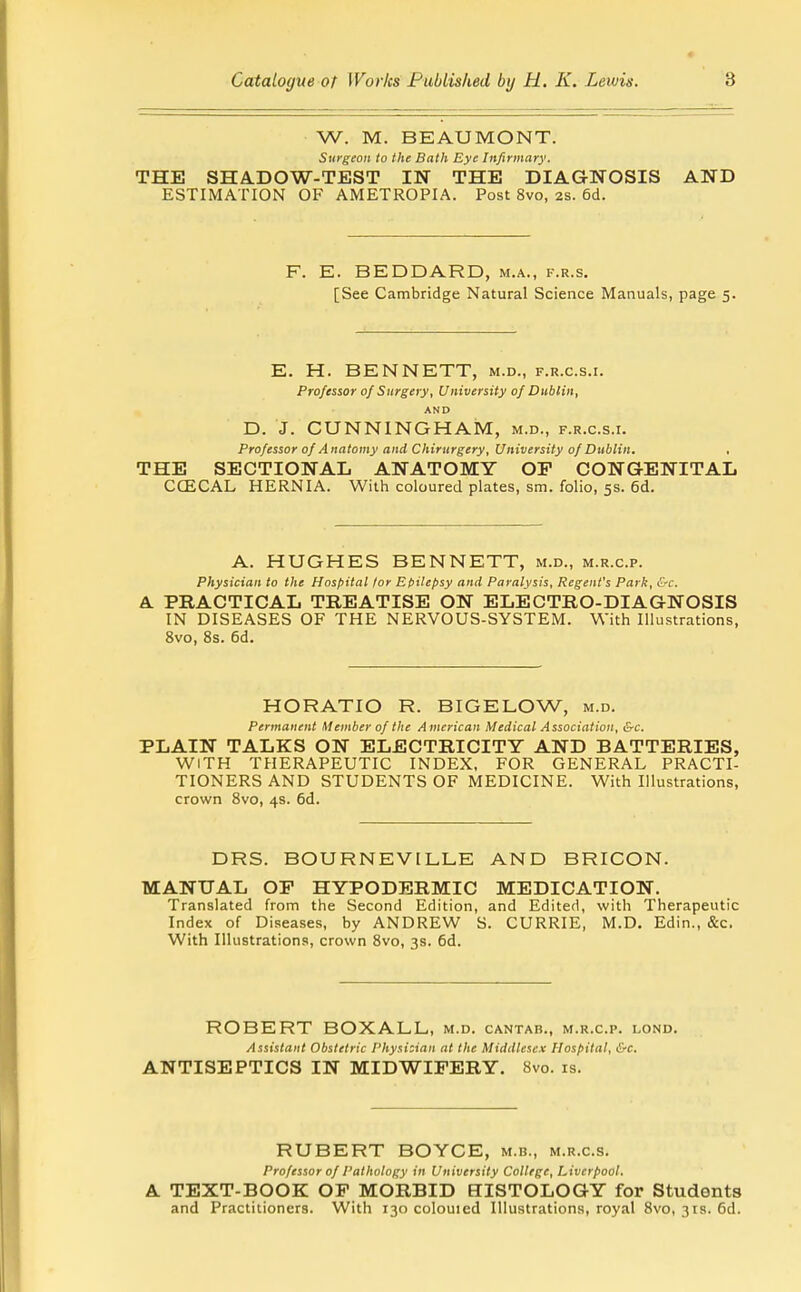 Catalogue of Works Published by H. K. Lewis. 3

W. M. BEAUMONT.
Surgeon to the Bath Eye Infirmary.
THE SHADOW-TEST IN THE DIAGNOSIS AND ESTIMATION OF AMETROPIA. Post 8vo, 2s. 6d.

F. E. BEDDARD, M.A., F.R.S.
[See Cambridge Natural Science Manuals, page 5.

E. H. BENNETT, M.D., F.R.C.S.I.
Professor of Surgery, University of Dublin,
AND
D. J. CUNNINGHAM, M.D., F.R.C.S.I.
Professor of Anatomy and Chirurgery, University of Dublin.
THE SECTIONAL ANATOMY OF CONGENITAL CŒCAL HERNIA. With coloured plates, sm. folio, 5s. 6d.

A. HUGHES BENNETT, M.D., M.R.C.P.
Physician to the Hospital for Epilepsy and Paralysis, Regent's Park, &c.
A PRACTICAL TREATISE ON ELECTRO-DIAGNOSIS IN DISEASES OF THE NERVOUS-SYSTEM. With Illustrations, 8vo, 8s. 6d.

HORATIO R. BIGELOW, M.D.
Permanent Member of the American Medical Association, &c.
PLAIN TALKS ON ELECTRICITY AND BATTERIES, WITH THERAPEUTIC INDEX, FOR GENERAL PRACTITIONERS AND STUDENTS OF MEDICINE. With Illustrations, crown 8vo, 4s. 6d.

DRS. BOURNEVILLE AND BRICON.
MANUAL OF HYPODERMIC MEDICATION.
Translated from the Second Edition, and Edited, with Therapeutic Index of Diseases, by ANDREW S. CURRIE, M.D. Edin., &c. With Illustrations, crown 8vo, 3s. 6d.

ROBERT BOXALL, M.D. CANTAB., M.R.C.P. LOND.
Assistant Obstetric Physician at the Middlesex Hospital, &c.
ANTISEPTICS IN MIDWIFERY. 8vo. 1s.

RUBERT BOYCE, M.B., M.R.C.S.
Professor of Pathology in University College, Liverpool.
A TEXT-BOOK OF MORBID HISTOLOGY for Students and Practitioners. With 130 coloured Illustrations, royal 8vo, 31s. 6d.